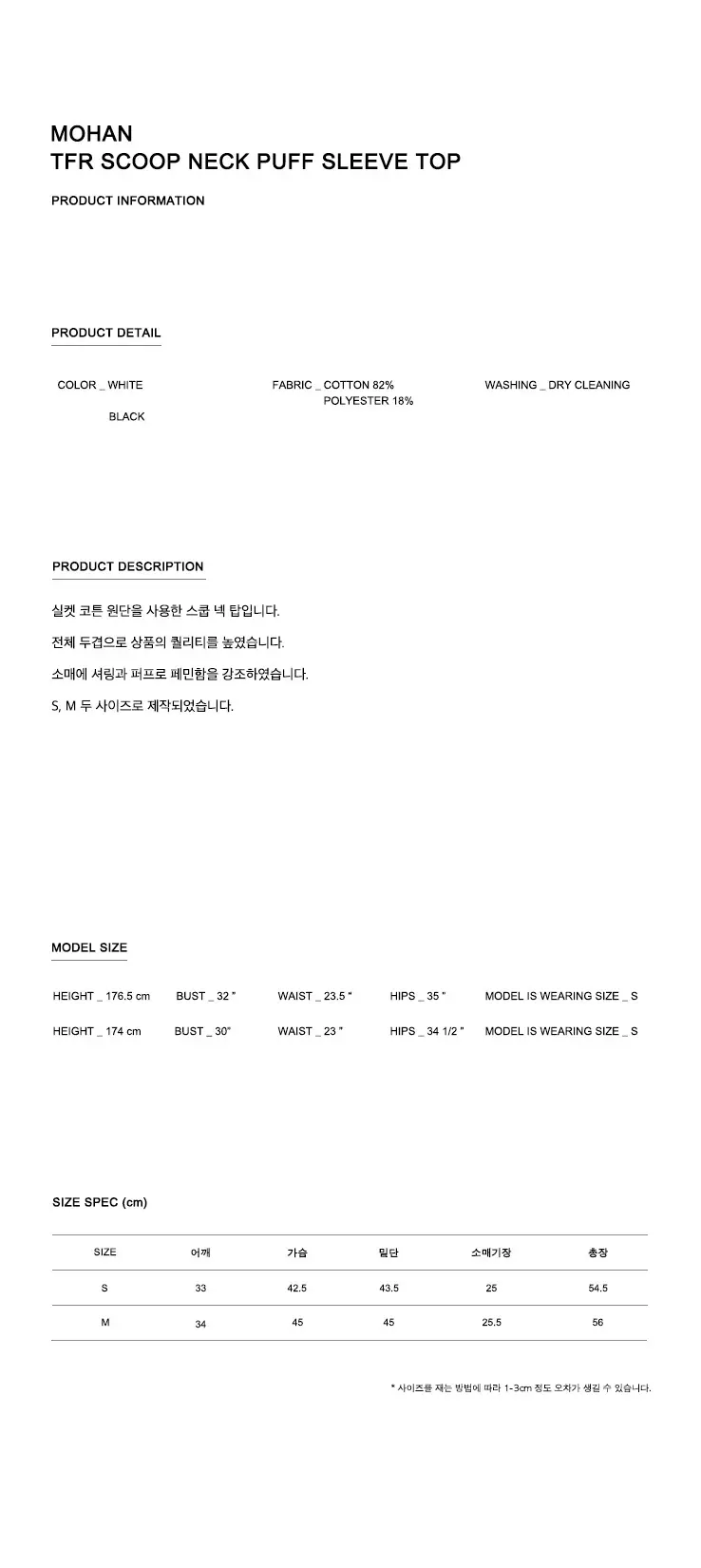 MOHAN
TFR SCOOP NECK PUFF SLEEVE TOP

PRODUCT INFORMATION

PRODUCT DETAIL

COLOR _ WHITE
BLACK

FABRIC _ COTTON 82%
POLYESTER 18%

WASHING _ DRY CLEANING

PRODUCT DESCRIPTION

실켓 코튼 원단을 사용한 스쿱 넥 탑입니다.

전체 두겹으로 상품의 퀄리티를 높였습니다.

소매에 셔링과 퍼프로 페민함을 강조하였습니다.

S, M 두 사이즈로 제작되었습니다.

MODEL SIZE

HEIGHT _ 176.5 cm BUST _ 32 " WAIST _ 23.5 " HIPS _ 35 " MODEL IS WEARING SIZE _ S

HEIGHT _ 174 cm BUST _ 30" WAIST _ 23 " HIPS _ 34 1/2 " MODEL IS WEARING SIZE _ S

SIZE SPEC (cm)

| SIZE | 어깨 | 가슴 | 밑단 | 소매기장 | 총장 |
|---|---|---|---|---|---|
| S | 33 | 42.5 | 43.5 | 25 | 54.5 |
| M | 34 | 45 | 45 | 25.5 | 56 |

* 사이즈를 재는 방법에 따라 1-3cm 정도 오차가 생길 수 있습니다.